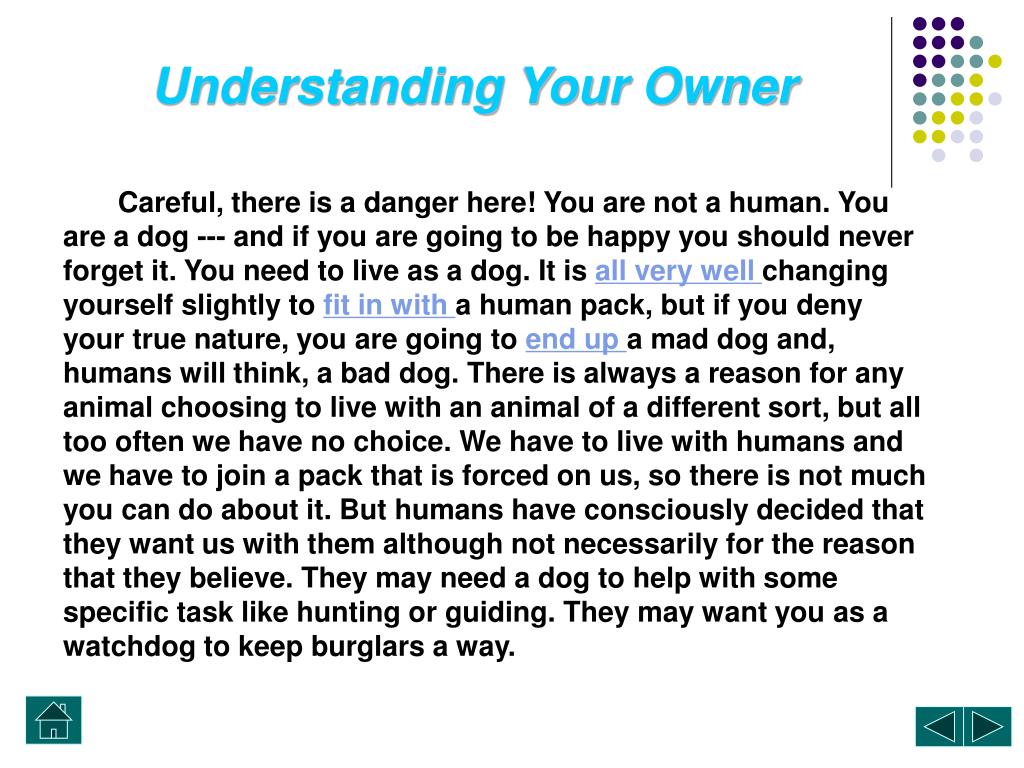 Understanding Your Owner

Careful, there is a danger here! You are not a human. You are a dog --- and if you are going to be happy you should never forget it. You need to live as a dog. It is all very well changing yourself slightly to fit in with a human pack, but if you deny your true nature, you are going to end up a mad dog and, humans will think, a bad dog. There is always a reason for any animal choosing to live with an animal of a different sort, but all too often we have no choice. We have to live with humans and we have to join a pack that is forced on us, so there is not much you can do about it. But humans have consciously decided that they want us with them although not necessarily for the reason that they believe. They may need a dog to help with some specific task like hunting or guiding. They may want you as a watchdog to keep burglars a way.